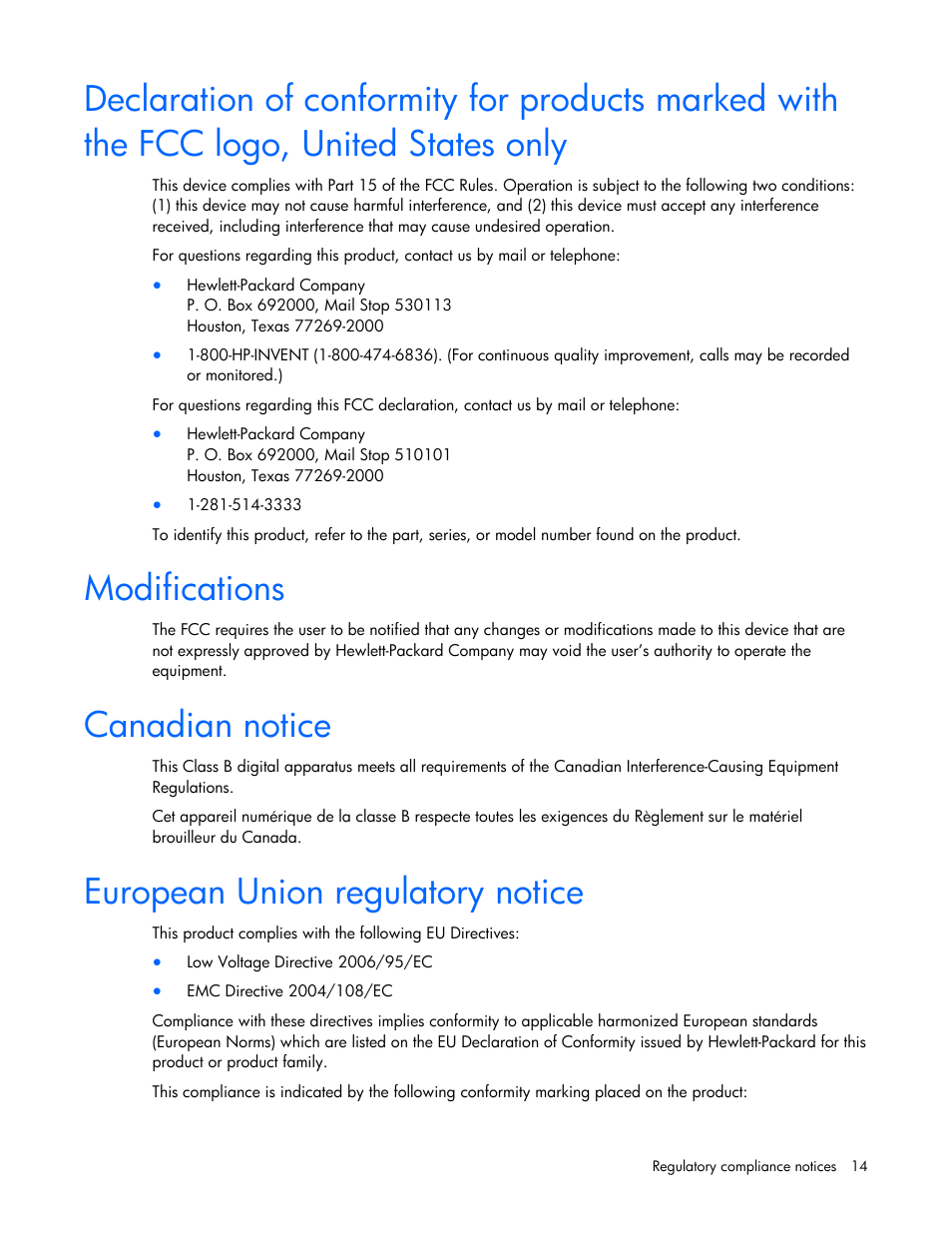 Declaration of conformity for products marked with the FCC logo, United States only

This device complies with Part 15 of the FCC Rules. Operation is subject to the following two conditions: (1) this device may not cause harmful interference, and (2) this device must accept any interference received, including interference that may cause undesired operation.

For questions regarding this product, contact us by mail or telephone:

• Hewlett-Packard Company
P. O. Box 692000, Mail Stop 530113
Houston, Texas 77269-2000

• 1-800-HP-INVENT (1-800-474-6836). (For continuous quality improvement, calls may be recorded or monitored.)

For questions regarding this FCC declaration, contact us by mail or telephone:

• Hewlett-Packard Company
P. O. Box 692000, Mail Stop 510101
Houston, Texas 77269-2000

• 1-281-514-3333

To identify this product, refer to the part, series, or model number found on the product.

Modifications

The FCC requires the user to be notified that any changes or modifications made to this device that are not expressly approved by Hewlett-Packard Company may void the user's authority to operate the equipment.

Canadian notice

This Class B digital apparatus meets all requirements of the Canadian Interference-Causing Equipment Regulations.

Cet appareil numérique de la classe B respecte toutes les exigences du Règlement sur le matériel brouilleur du Canada.

European Union regulatory notice

This product complies with the following EU Directives:

• Low Voltage Directive 2006/95/EC

• EMC Directive 2004/108/EC

Compliance with these directives implies conformity to applicable harmonized European standards (European Norms) which are listed on the EU Declaration of Conformity issued by Hewlett-Packard for this product or product family.

This compliance is indicated by the following conformity marking placed on the product:

Regulatory compliance notices 14